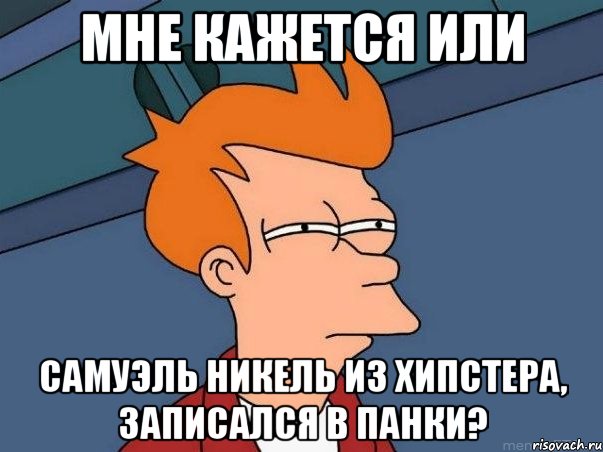 МНЕ КАЖЕТСЯ ИЛИ

САМУЭЛЬ НИКЕЛЬ ИЗ ХИПСТЕРА, ЗАПИСАЛСЯ В ПАНКИ?

risovach.ru